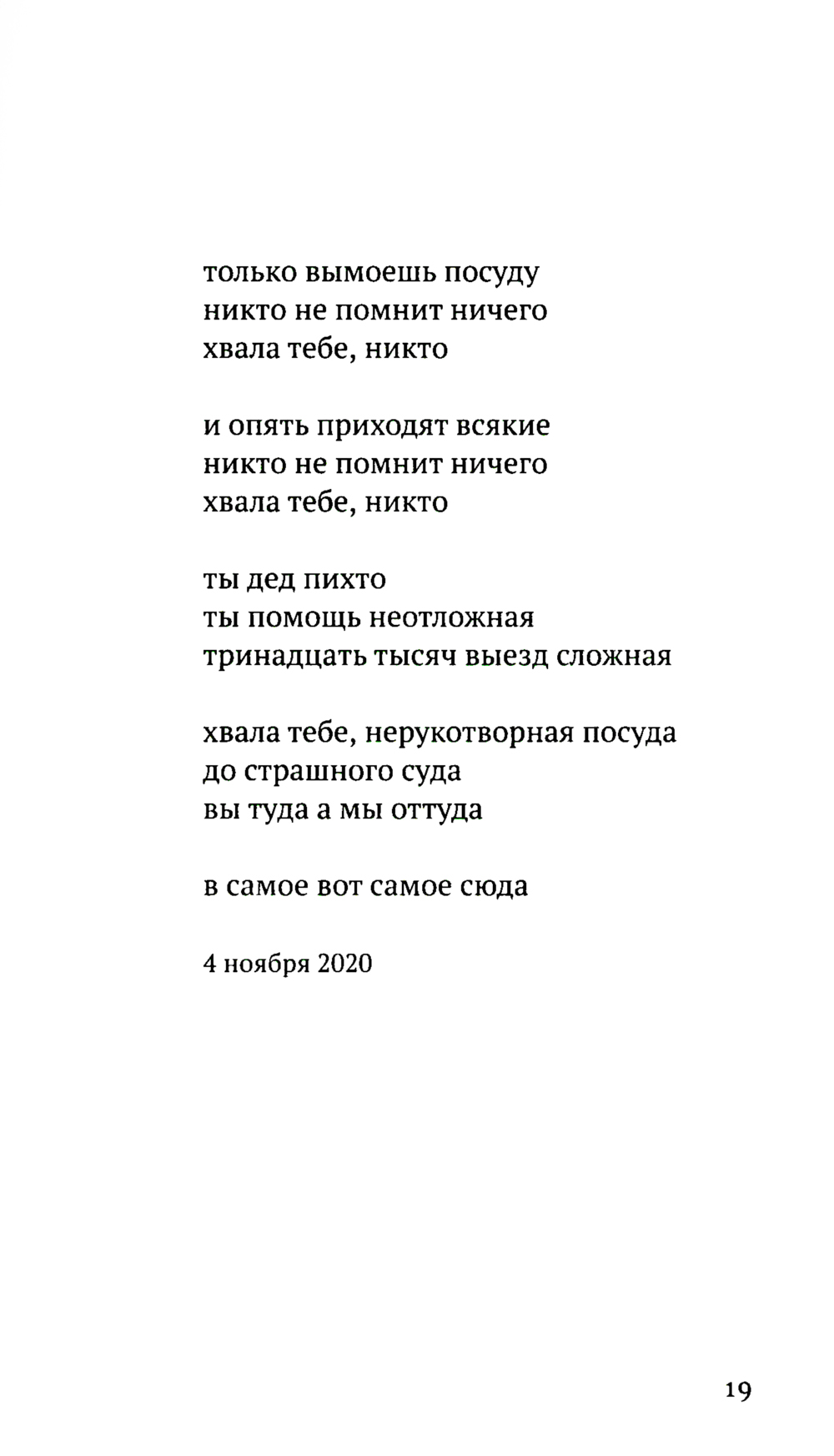 только вымоешь посуду
никто не помнит ничего
хвала тебе, никто

и опять приходят всякие
никто не помнит ничего
хвала тебе, никто

ты дед пихто
ты помощь неотложная
тринадцать тысяч выезд сложная

хвала тебе, нерукотворная посуда
до страшного суда
вы туда а мы оттуда

в самое вот самое сюда

4 ноября 2020

19